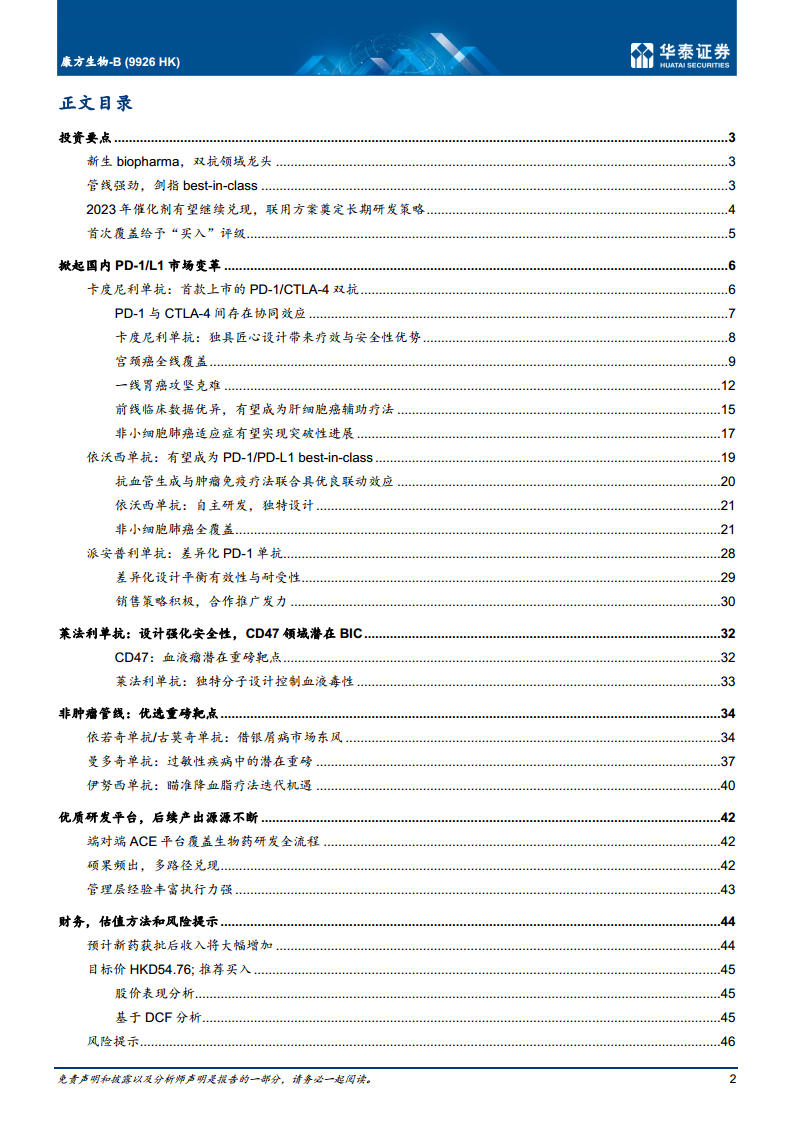 康方生物-B (9926 HK)

华泰证券
HUATAI SECURITIES

正文目录

投资要点 3
新生 biopharma，双抗领域龙头 3
管线强劲，剑指 best-in-class 3
2023 年催化剂有望继续兑现，联用方案奠定长期研发策略 4
首次覆盖给予“买入”评级 5

掀起国内 PD-1/L1 市场变革 6
卡度尼利单抗：首款上市的 PD-1/CTLA-4 双抗 6
PD-1 与 CTLA-4 间存在协同效应 7
卡度尼利单抗：独具匠心设计带来疗效与安全性优势 8
宫颈癌全线覆盖 9
一线胃癌攻坚克难 12
前线临床数据优异，有望成为肝细胞癌辅助疗法 15
非小细胞肺癌适应症有望实现突破性进展 17
依沃西单抗：有望成为 PD-1/PD-L1 best-in-class 19
抗血管生成与肿瘤免疫疗法联合具优良联动效应 20
依沃西单抗：自主研发，独特设计 21
非小细胞肺癌全覆盖 21
派安普利单抗：差异化 PD-1 单抗 28
差异化设计平衡有效性与耐受性 29
销售策略积极，合作推广发力 30

莱法利单抗：设计强化安全性，CD47 领域潜在 BIC 32
CD47：血液瘤潜在重磅靶点 32
莱法利单抗：独特分子设计控制血液毒性 33

非肿瘤管线：优选重磅靶点 34
依若奇单抗/古莫奇单抗：借银屑病市场东风 34
曼多奇单抗：过敏性疾病中的潜在重磅 37
伊努西单抗：瞄准降血脂疗法迭代机遇 40

优质研发平台，后续产出源源不断 42
端对端 ACE 平台覆盖生物药研发全流程 42
硕果频出，多路径兑现 42
管理层经验丰富执行力强 43

财务，估值方法和风险提示 44
预计新药获批后收入将大幅增加 44
目标价 HKD54.76; 推荐买入 45
股价表现分析 45
基于 DCF 分析 45
风险提示 46

免责声明和披露以及分析师声明是报告的一部分，请务必一起阅读。 2